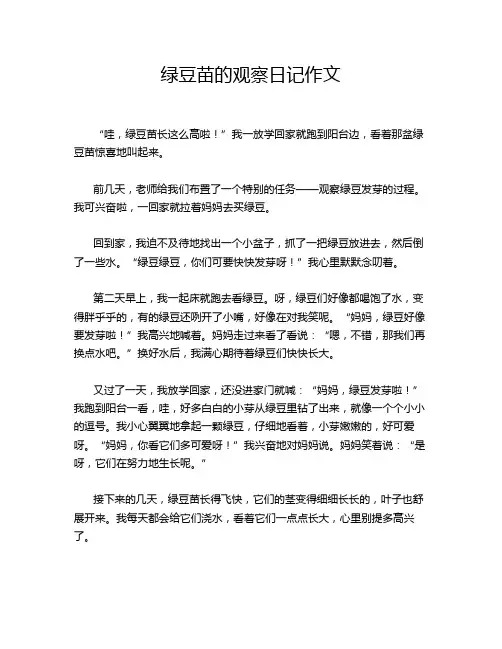 绿豆苗的观察日记作文

“哇，绿豆苗长这么高啦！”我一放学回家就跑到阳台边，看着那盆绿豆苗惊喜地叫起来。

前几天，老师给我们布置了一个特别的任务——观察绿豆发芽的过程。我可兴奋啦，一回家就拉着妈妈去买绿豆。

回到家，我迫不及待地找出一个小盆子，抓了一把绿豆放进去，然后倒了一些水。“绿豆绿豆，你们可要快快发芽呀！”我心里默默念叨着。

第二天早上，我一起床就跑去看绿豆。呀，绿豆们好像都喝饱了水，变得胖乎乎的，有的绿豆还咧开了小嘴，好像在对我笑呢。“妈妈，绿豆好像要发芽啦！”我高兴地喊着。妈妈走过来看了看说：“嗯，不错，那我们再换点水吧。”换好水后，我满心期待着绿豆们快快长大。

又过了一天，我放学回家，还没进家门就喊：“妈妈，绿豆发芽啦！”我跑到阳台一看，哇，好多白白的小芽从绿豆里钻了出来，就像一个个小小的逗号。我小心翼翼地拿起一颗绿豆，仔细地看着，小芽嫩嫩的，好可爱呀。“妈妈，你看它们多可爱呀！”我兴奋地对妈妈说。妈妈笑着说：“是呀，它们在努力地生长呢。”

接下来的几天，绿豆苗长得飞快，它们的茎变得细细长长的，叶子也舒展开来。我每天都会给它们浇水，看着它们一点点长大，心里别提多高兴了。